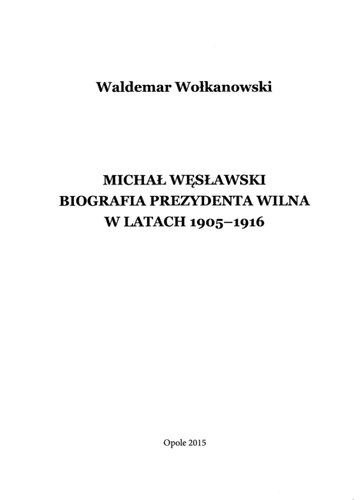 Waldemar Wołkanowski

MICHAŁ WĘSŁAWSKI
BIOGRAFIA PREZYDENTA WILNA
W LATACH 1905–1916

Opole 2015